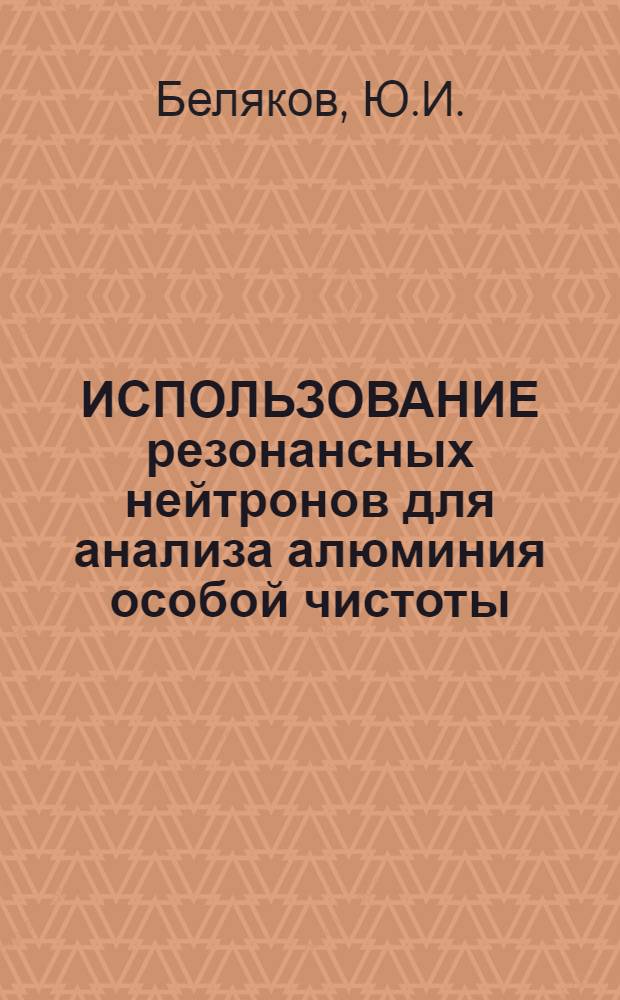 Беляков, Ю.И.

ИСПОЛЬЗОВАНИЕ резонансных нейтронов для анализа алюминия особой чистоты